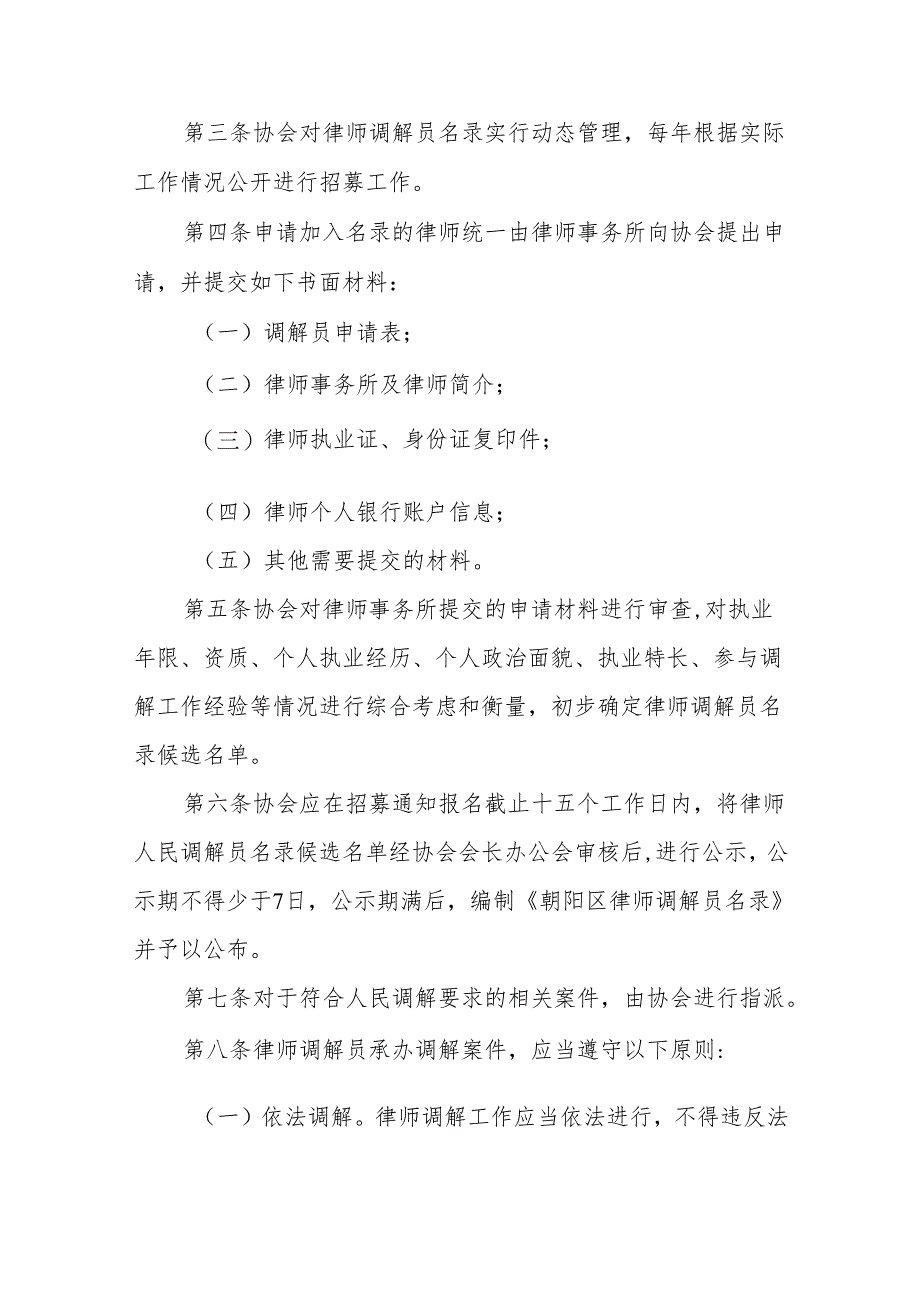 第三条协会对律师调解员名录实行动态管理，每年根据实际工作情况公开进行招募工作。

第四条申请加入名录的律师统一由律师事务所向协会提出申请，并提交如下书面材料：

（一）调解员申请表；

（二）律师事务所及律师简介；

（三）律师执业证、身份证复印件；

（四）律师个人银行账户信息；

（五）其他需要提交的材料。

第五条协会对律师事务所提交的申请材料进行审查,对执业年限、资质、个人执业经历、个人政治面貌、执业特长、参与调解工作经验等情况进行综合考虑和衡量，初步确定律师调解员名录候选名单。

第六条协会应在招募通知报名截止十五个工作日内，将律师人民调解员名录候选名单经协会会长办公会审核后,进行公示，公示期不得少于7日，公示期满后，编制《朝阳区律师调解员名录》并予以公布。

第七条对于符合人民调解要求的相关案件，由协会进行指派。

第八条律师调解员承办调解案件，应当遵守以下原则：

（一）依法调解。律师调解工作应当依法进行，不得违反法